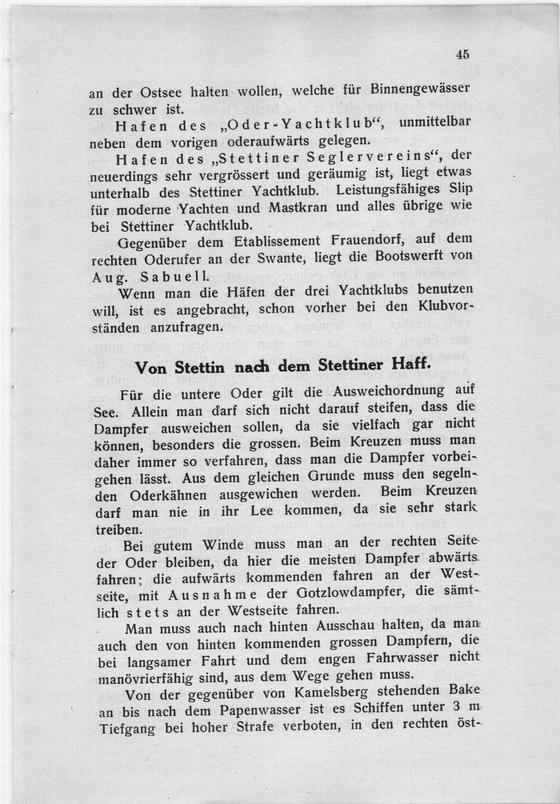 45

an der Ostsee halten wollen, welche für Binnengewässer zu schwer ist.

Hafen des „Oder-Yachtklub“, unmittelbar neben dem vorigen oderaufwärts gelegen.

Hafen des „Stettiner Seglervereins“, der neuerdings sehr vergrössert und geräumig ist, liegt etwas unterhalb des Stettiner Yachtklub. Leistungsfähiges Slip für moderne Yachten und Mastkran und alles übrige wie bei Stettiner Yachtklub.

Gegenüber dem Etablissement Frauendorf, auf dem rechten Oderufer an der Swante, liegt die Bootswerft von Aug. Sabuell.

Wenn man die Häfen der drei Yachtklubs benutzen will, ist es angebracht, schon vorher bei den Klubvorständen anzufragen.

Von Stettin nach dem Stettiner Haff.

Für die untere Oder gilt die Ausweichordnung auf See. Allein man darf sich nicht darauf steifen, dass die Dampfer ausweichen sollen, da sie vielfach gar nicht können, besonders die grossen. Beim Kreuzen muss man daher immer so verfahren, dass man die Dampfer vorbeigehen lässt. Aus dem gleichen Grunde muss den segelnden Oderkähnen ausgewichen werden. Beim Kreuzen darf man nie in ihr Lee kommen, da sie sehr stark treiben.

Bei gutem Winde muss man an der rechten Seite der Oder bleiben, da hier die meisten Dampfer abwärts fahren; die aufwärts kommenden fahren an der Westseite, mit Ausnahme der Gotzlowdampfer, die sämtlich stets an der Westseite fahren.

Man muss auch nach hinten Ausschau halten, da man auch den von hinten kommenden grossen Dampfern, die bei langsamer Fahrt und dem engen Fahrwasser nicht manövrierfähig sind, aus dem Wege gehen muss.

Von der gegenüber von Kamelsberg stehenden Bake an bis nach dem Papenwasser ist es Schiffen unter 3 m Tiefgang bei hoher Strafe verboten, in den rechten öst-